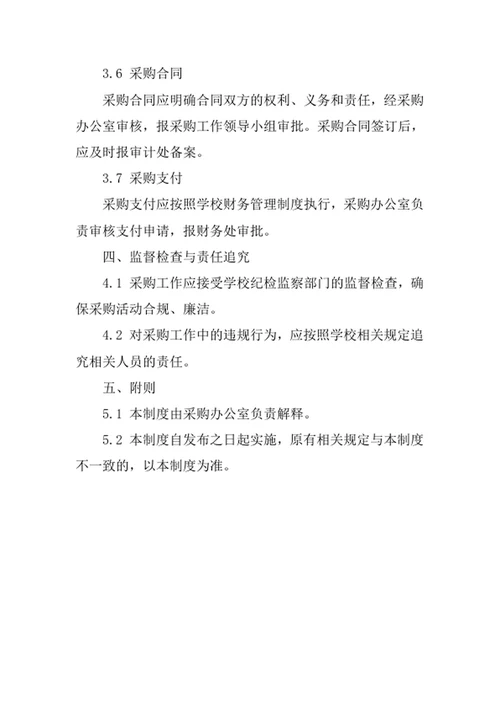 3.6 采购合同

采购合同应明确合同双方的权利、义务和责任，经采购办公室审核，报采购工作领导小组审批。采购合同签订后，应及时报审计处备案。

3.7 采购支付

采购支付应按照学校财务管理制度执行，采购办公室负责审核支付申请，报财务处审批。

四、监督检查与责任追究

4.1 采购工作应接受学校纪检监察部门的监督检查，确保采购活动合规、廉洁。

4.2 对采购工作中的违规行为，应按照学校相关规定追究相关人员的责任。

五、附则

5.1 本制度由采购办公室负责解释。

5.2 本制度自发布之日起实施，原有相关规定与本制度不一致的，以本制度为准。